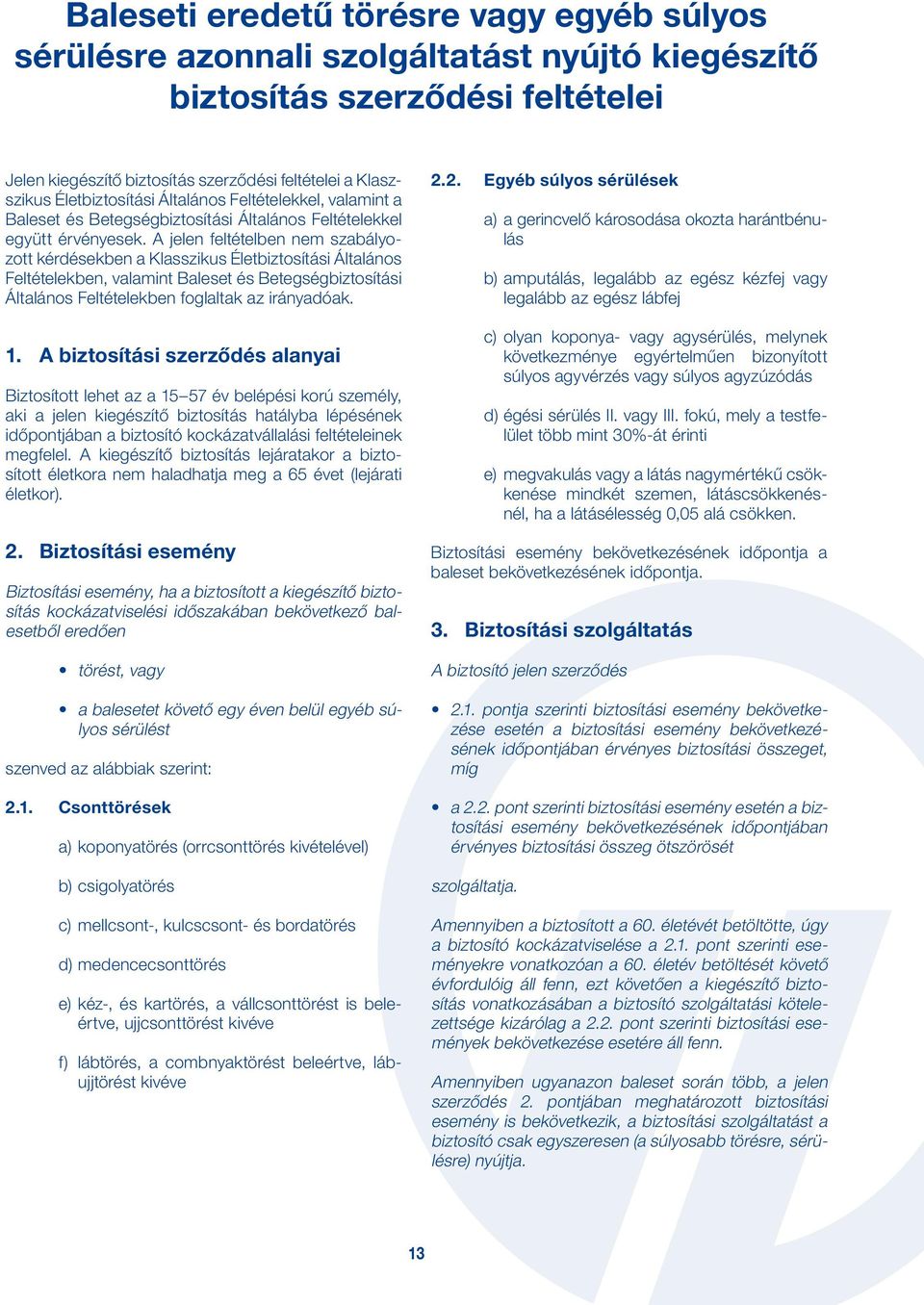 Baleseti eredetű törésre vagy egyéb súlyos sérülésre azonnali szolgáltatást nyújtó kiegészítő biztosítás szerződési feltételei

Jelen kiegészítő biztosítás szerződési feltételei a Klasszikus Életbiztosítási Általános Feltételekkel, valamint a Baleset és Betegségbiztosítási Általános Feltételekkel együtt érvényesek. A jelen feltételben nem szabályozott kérdésekben a Klasszikus Életbiztosítási Általános Feltételekben, valamint Baleset és Betegségbiztosítási Általános Feltételekben foglaltak az irányadóak.

1. A biztosítási szerződés alanyai

Biztosított lehet az a 15–57 év belépési korú személy, aki a jelen kiegészítő biztosítás hatályba lépésének időpontjában a biztosító kockázatvállalási feltételeinek megfelel. A kiegészítő biztosítás lejáratakor a biztosított életkora nem haladhatja meg a 65 évet (lejárati életkor).

2. Biztosítási esemény

Biztosítási esemény, ha a biztosított a kiegészítő biztosítás kockázatviselési időszakában bekövetkező balesetből eredően

• törést, vagy

• a balesetet követő egy éven belül egyéb súlyos sérülést

szenved az alábbiak szerint:

2.1. Csonttörések

a) koponyatörés (orrcsonttörés kivételével)

b) csigolyatörés

c) mellcsont-, kulcscsont- és bordatörés

d) medencecsonttörés

e) kéz-, és kartörés, a vállcsonttörést is beleértve, ujjcsonttörést kivéve

f) lábtörés, a combnyaktörést beleértve, lábujjtörést kivéve

2.2. Egyéb súlyos sérülések

a) a gerincvelő károsodása okozta harántbénulás

b) amputálás, legalább az egész kézfej vagy legalább az egész lábfej

c) olyan koponya- vagy agysérülés, melynek következménye egyértelműen bizonyított súlyos agyvérzés vagy súlyos agyzúzódás

d) égési sérülés II. vagy III. fokú, mely a testfelület több mint 30%-át érinti

e) megvakulás vagy a látás nagymértékű csökkenése mindkét szemen, látáscsökkenésnél, ha a látásélesség 0,05 alá csökken.

Biztosítási esemény bekövetkezésének időpontja a baleset bekövetkezésének időpontja.

3. Biztosítási szolgáltatás

A biztosító jelen szerződés

• 2.1. pontja szerinti biztosítási esemény bekövetkezése esetén a biztosítási esemény bekövetkezésének időpontjában érvényes biztosítási összeget, míg

• a 2.2. pont szerinti biztosítási esemény esetén a biztosítási esemény bekövetkezésének időpontjában érvényes biztosítási összeg ötszörösét

szolgáltatja.

Amennyiben a biztosított a 60. életévét betöltötte, úgy a biztosító kockázatviselése a 2.1. pont szerinti eseményekre vonatkozóan a 60. életév betöltését követő évfordulóig áll fenn, ezt követően a kiegészítő biztosítás vonatkozásában a biztosító szolgáltatási kötelezettsége kizárólag a 2.2. pont szerinti biztosítási események bekövetkezése esetére áll fenn.

Amennyiben ugyanazon baleset során több, a jelen szerződés 2. pontjában meghatározott biztosítási esemény is bekövetkezik, a biztosítási szolgáltatást a biztosító csak egyszeresen (a súlyosabb törésre, sérülésre) nyújtja.

13